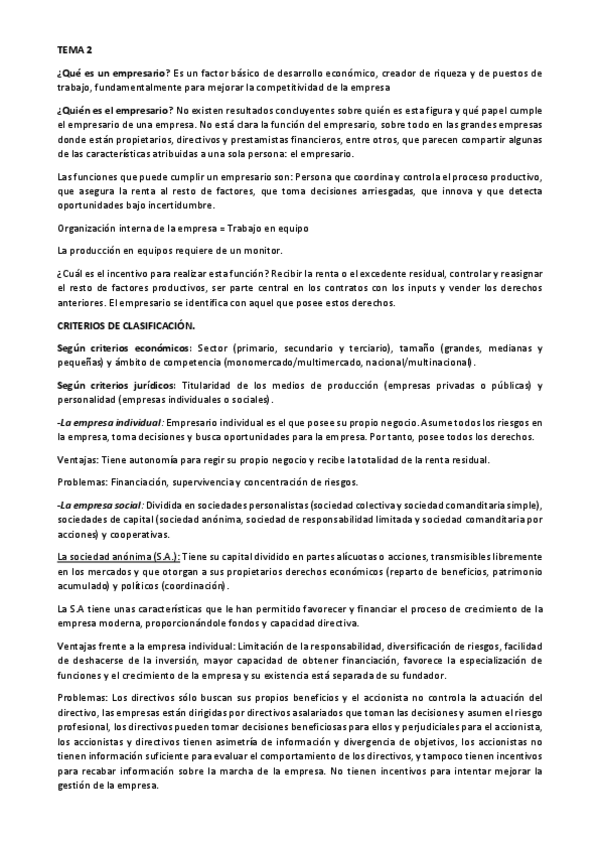 TEMA 2

¿Qué es un empresario? Es un factor básico de desarrollo económico, creador de riqueza y de puestos de trabajo, fundamentalmente para mejorar la competitividad de la empresa

¿Quién es el empresario? No existen resultados concluyentes sobre quién es esta figura y qué papel cumple el empresario de una empresa. No está clara la función del empresario, sobre todo en las grandes empresas donde están propietarios, directivos y prestamistas financieros, entre otros, que parecen compartir algunas de las características atribuidas a una sola persona: el empresario.

Las funciones que puede cumplir un empresario son: Persona que coordina y controla el proceso productivo, que asegura la renta al resto de factores, que toma decisiones arriesgadas, que innova y que detecta oportunidades bajo incertidumbre.

Organización interna de la empresa = Trabajo en equipo

La producción en equipos requiere de un monitor.

¿Cuál es el incentivo para realizar esta función? Recibir la renta o el excedente residual, controlar y reasignar el resto de factores productivos, ser parte central en los contratos con los inputs y vender los derechos anteriores. El empresario se identifica con aquel que posee estos derechos.

CRITERIOS DE CLASIFICACIÓN.

Según criterios económicos: Sector (primario, secundario y terciario), tamaño (grandes, medianas y pequeñas) y ámbito de competencia (monomercado/multimercado, nacional/multinacional).

Según criterios jurídicos: Titularidad de los medios de producción (empresas privadas o públicas) y personalidad (empresas individuales o sociales).

-La empresa individual: Empresario individual es el que posee su propio negocio. Asume todos los riesgos en la empresa, toma decisiones y busca oportunidades para la empresa. Por tanto, posee todos los derechos.

Ventajas: Tiene autonomía para regir su propio negocio y recibe la totalidad de la renta residual.

Problemas: Financiación, supervivencia y concentración de riesgos.

-La empresa social: Dividida en sociedades personalistas (sociedad colectiva y sociedad comanditaria simple), sociedades de capital (sociedad anónima, sociedad de responsabilidad limitada y sociedad comanditaria por acciones) y cooperativas.

La sociedad anónima (S.A.): Tiene su capital dividido en partes alícuotas o acciones, transmisibles libremente en los mercados y que otorgan a sus propietarios derechos económicos (reparto de beneficios, patrimonio acumulado) y políticos (coordinación).

La S.A tiene unas características que le han permitido favorecer y financiar el proceso de crecimiento de la empresa moderna, proporcionándole fondos y capacidad directiva.

Ventajas frente a la empresa individual: Limitación de la responsabilidad, diversificación de riesgos, facilidad de deshacerse de la inversión, mayor capacidad de obtener financiación, favorece la especialización de funciones y el crecimiento de la empresa y su existencia está separada de su fundador.

Problemas: Los directivos sólo buscan sus propios beneficios y el accionista no controla la actuación del directivo, las empresas están dirigidas por directivos asalariados que toman las decisiones y asumen el riesgo profesional, los directivos pueden tomar decisiones beneficiosas para ellos y perjudiciales para el accionista, los accionistas y directivos tienen asimetría de información y divergencia de objetivos, los accionistas no tienen información suficiente para evaluar el comportamiento de los directivos, y tampoco tienen incentivos para recabar información sobre la marcha de la empresa. No tienen incentivos para intentar mejorar la gestión de la empresa.